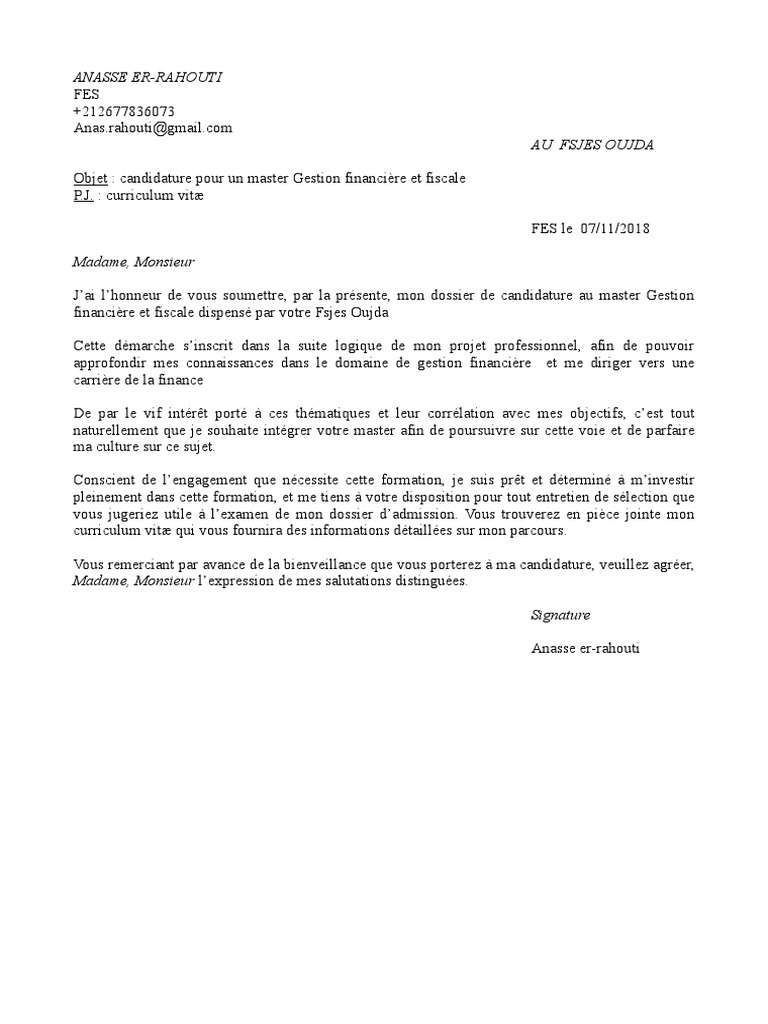 ANASSE ER-RAHOUTI
FES
+212677836073
Anas.rahouti@gmail.com

AU FSJES OUJDA

Objet : candidature pour un master Gestion financière et fiscale
P.J. : curriculum vitæ

FES le 07/11/2018

Madame, Monsieur

J'ai l'honneur de vous soumettre, par la présente, mon dossier de candidature au master Gestion financière et fiscale dispensé par votre Fsjes Oujda

Cette démarche s'inscrit dans la suite logique de mon projet professionnel, afin de pouvoir approfondir mes connaissances dans le domaine de gestion financière et me diriger vers une carrière de la finance

De par le vif intérêt porté à ces thématiques et leur corrélation avec mes objectifs, c'est tout naturellement que je souhaite intégrer votre master afin de poursuivre sur cette voie et de parfaire ma culture sur ce sujet.

Conscient de l'engagement que nécessite cette formation, je suis prêt et déterminé à m'investir pleinement dans cette formation, et me tiens à votre disposition pour tout entretien de sélection que vous jugeriez utile à l'examen de mon dossier d'admission. Vous trouverez en pièce jointe mon curriculum vitæ qui vous fournira des informations détaillées sur mon parcours.

Vous remerciant par avance de la bienveillance que vous porterez à ma candidature, veuillez agréer, Madame, Monsieur l'expression de mes salutations distinguées.

Signature

Anasse er-rahouti